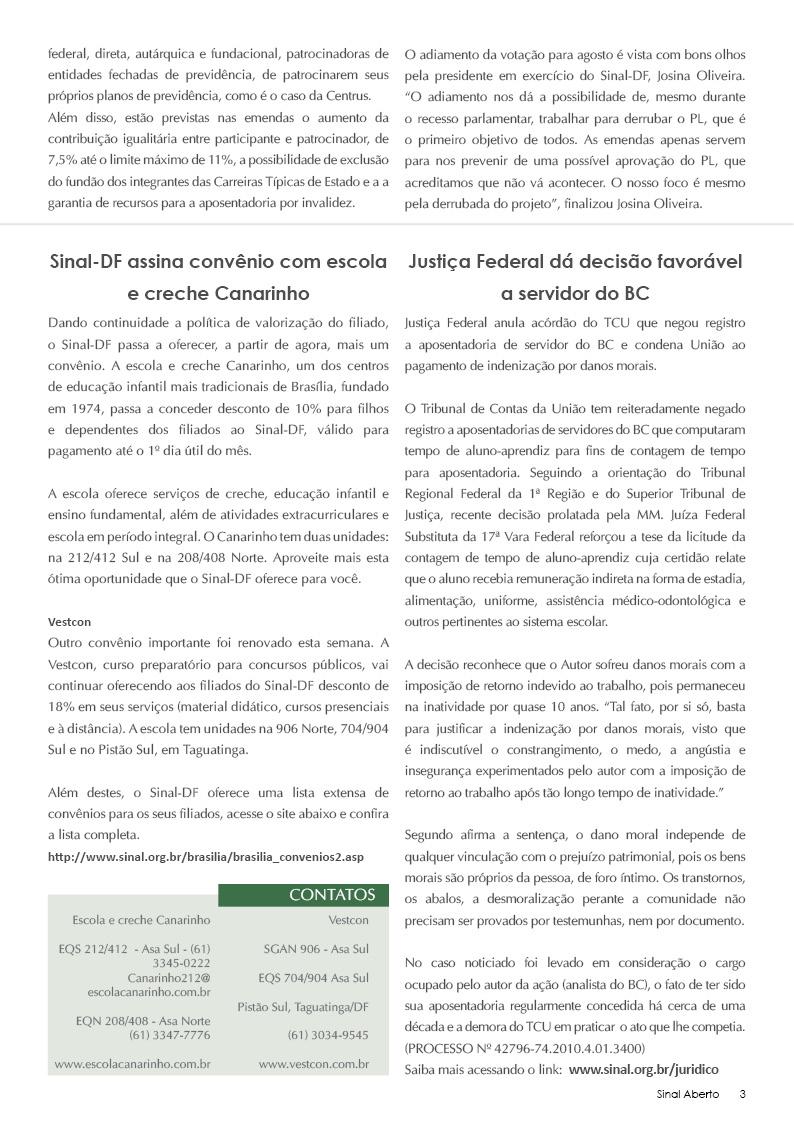 federal, direta, autárquica e fundacional, patrocinadoras de entidades fechadas de previdência, de patrocinarem seus próprios planos de previdência, como é o caso da Centrus. Além disso, estão previstas nas emendas o aumento da contribuição igualitária entre participante e patrocinador, de 7,5% até o limite máximo de 11%, a possibilidade de exclusão do fundão dos integrantes das Carreiras Típicas de Estado e a a garantia de recursos para a aposentadoria por invalidez.

O adiamento da votação para agosto é vista com bons olhos pela presidente em exercício do Sinal-DF, Josina Oliveira. "O adiamento nos dá a possibilidade de, mesmo durante o recesso parlamentar, trabalhar para derrubar o PL, que é o primeiro objetivo de todos. As emendas apenas servem para nos prevenir de uma possível aprovação do PL, que acreditamos que não vá acontecer. O nosso foco é mesmo pela derrubada do projeto", finalizou Josina Oliveira.

Sinal-DF assina convênio com escola e creche Canarinho

Dando continuidade a política de valorização do filiado, o Sinal-DF passa a oferecer, a partir de agora, mais um convênio. A escola e creche Canarinho, um dos centros de educação infantil mais tradicionais de Brasília, fundado em 1974, passa a conceder desconto de 10% para filhos e dependentes dos filiados ao Sinal-DF, válido para pagamento até o 1º dia útil do mês.

A escola oferece serviços de creche, educação infantil e ensino fundamental, além de atividades extracurriculares e escola em período integral. O Canarinho tem duas unidades: na 212/412 Sul e na 208/408 Norte. Aproveite mais esta ótima oportunidade que o Sinal-DF oferece para você.

Vestcon
Outro convênio importante foi renovado esta semana. A Vestcon, curso preparatório para concursos públicos, vai continuar oferecendo aos filiados do Sinal-DF desconto de 18% em seus serviços (material didático, cursos presenciais e à distância). A escola tem unidades na 906 Norte, 704/904 Sul e no Pistão Sul, em Taguatinga.

Além destes, o Sinal-DF oferece uma lista extensa de convênios para os seus filiados, acesse o site abaixo e confira a lista completa.
http://www.sinal.org.br/brasilia/brasilia_convenios2.asp

CONTATOS

Escola e creche Canarinho

EQS 212/412 - Asa Sul - (61) 3345-0222
Canarinho212@escolacanarinho.com.br

EQN 208/408 - Asa Norte
(61) 3347-7776

www.escolacanarinho.com.br

Vestcon

SGAN 906 - Asa Sul

EQS 704/904 Asa Sul

Pistão Sul, Taguatinga/DF

(61) 3034-9545

www.vestcon.com.br

Justiça Federal dá decisão favorável a servidor do BC

Justiça Federal anula acórdão do TCU que negou registro a aposentadoria de servidor do BC e condena União ao pagamento de indenização por danos morais.

O Tribunal de Contas da União tem reiteradamente negado registro a aposentadorias de servidores do BC que computaram tempo de aluno-aprendiz para fins de contagem de tempo para aposentadoria. Seguindo a orientação do Tribunal Regional Federal da 1ª Região e do Superior Tribunal de Justiça, recente decisão prolatada pela MM. Juíza Federal Substituta da 17ª Vara Federal reforçou a tese da licitude da contagem de tempo de aluno-aprendiz cuja certidão relate que o aluno recebia remuneração indireta na forma de estadia, alimentação, uniforme, assistência médico-odontológica e outros pertinentes ao sistema escolar.

A decisão reconhece que o Autor sofreu danos morais com a imposição de retorno indevido ao trabalho, pois permaneceu na inatividade por quase 10 anos. "Tal fato, por si só, basta para justificar a indenização por danos morais, visto que é indiscutível o constrangimento, o medo, a angústia e insegurança experimentados pelo autor com a imposição de retorno ao trabalho após tão longo tempo de inatividade."

Segundo afirma a sentença, o dano moral independe de qualquer vinculação com o prejuízo patrimonial, pois os bens morais são próprios da pessoa, de foro íntimo. Os transtornos, os abalos, a desmoralização perante a comunidade não precisam ser provados por testemunhas, nem por documento.

No caso noticiado foi levado em consideração o cargo ocupado pelo autor da ação (analista do BC), o fato de ter sido sua aposentadoria regularmente concedida há cerca de uma década e a demora do TCU em praticar o ato que lhe competia.
(PROCESSO Nº 42796-74.2010.4.01.3400)
Saiba mais acessando o link: www.sinal.org.br/juridico

Sinal Aberto 3